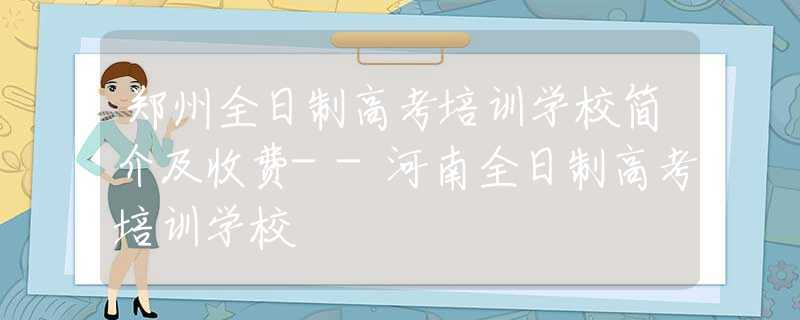 郑州全日制高考培训学校简介及收费--河南全日制高考培训学校